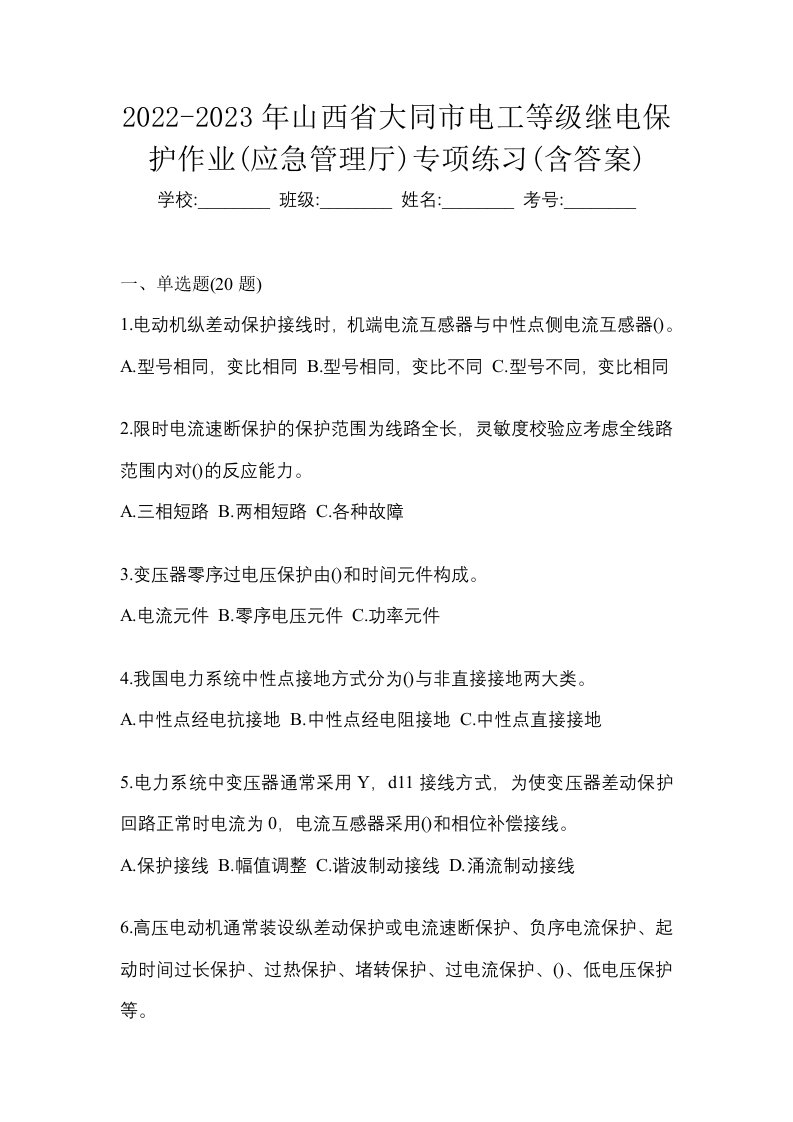 2022-2023 年山西省大同市电工等级继电保护作业(应急管理厅)专项练习(含答案)

学校:________ 班级:________ 姓名:________ 考号:________

一、单选题(20 题)

1.电动机纵差动保护接线时，机端电流互感器与中性点侧电流互感器()。

A.型号相同，变比相同 B.型号相同，变比不同 C.型号不同，变比相同

2.限时电流速断保护的保护范围为线路全长，灵敏度校验应考虑全线路范围内对()的反应能力。

A.三相短路 B.两相短路 C.各种故障

3.变压器零序过电压保护由()和时间元件构成。

A.电流元件 B.零序电压元件 C.功率元件

4.我国电力系统中性点接地方式分为()与非直接接地两大类。

A.中性点经电抗接地 B.中性点经电阻接地 C.中性点直接接地

5.电力系统中变压器通常采用 Y，d11 接线方式，为使变压器差动保护回路正常时电流为 0，电流互感器采用()和相位补偿接线。

A.保护接线 B.幅值调整 C.谐波制动接线 D.涌流制动接线

6.高压电动机通常装设纵差动保护或电流速断保护、负序电流保护、起动时间过长保护、过热保护、堵转保护、过电流保护、()、低电压保护等。